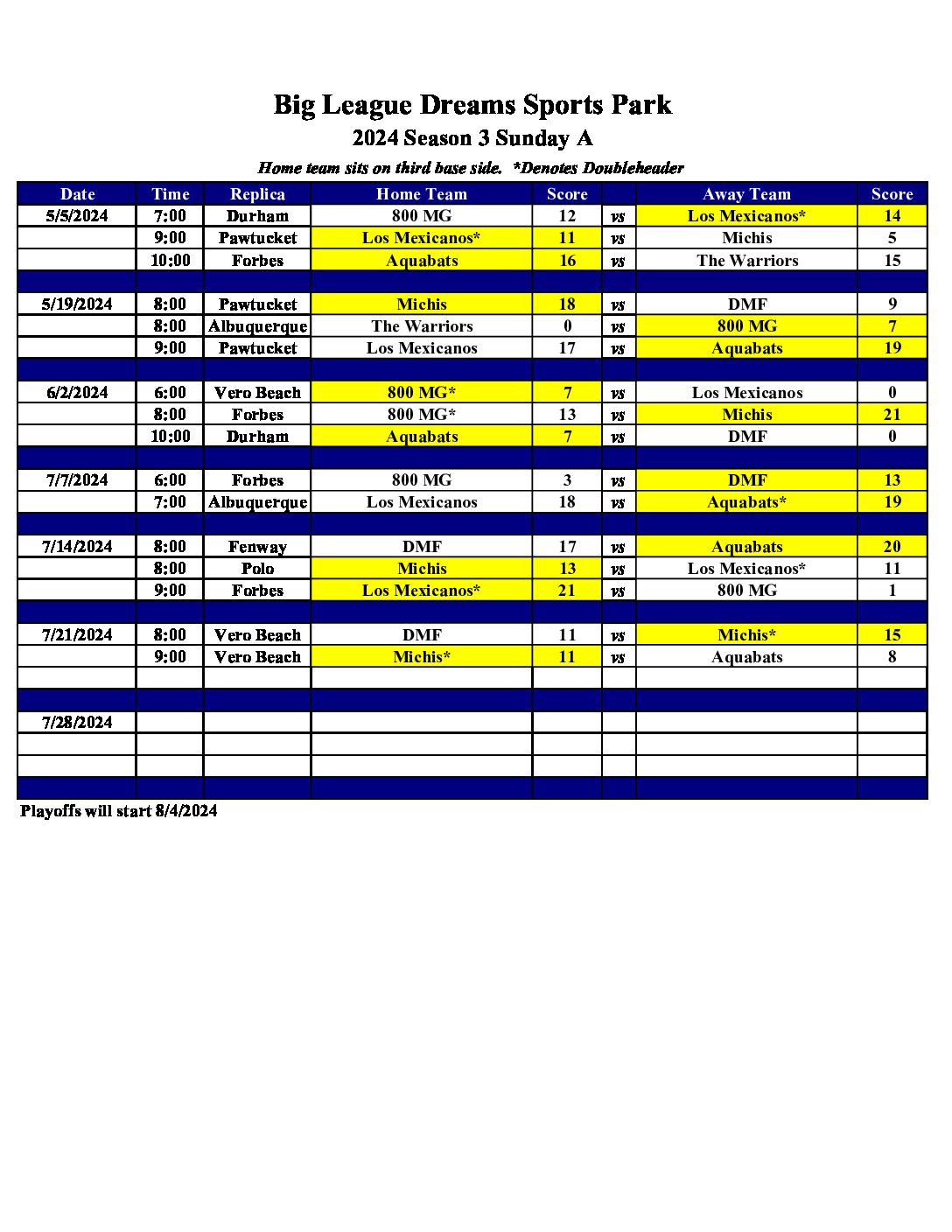 Big League Dreams Sports Park

2024 Season 3 Sunday A

Home team sits on third base side. *Denotes Doubleheader

| Date | Time | Replica | Home Team | Score | | Away Team | Score |
|---|---|---|---|---|---|---|---|
| 5/5/2024 | 7:00 | Durham | 800 MG | 12 | vs | Los Mexicanos* | 14 |
| | 9:00 | Pawtucket | Los Mexicanos* | 11 | vs | Michis | 5 |
| | 10:00 | Forbes | Aquabats | 16 | vs | The Warriors | 15 |
| | | | | | | | |
| 5/19/2024 | 8:00 | Pawtucket | Michis | 18 | vs | DMF | 9 |
| | 8:00 | Albuquerque | The Warriors | 0 | vs | 800 MG | 7 |
| | 9:00 | Pawtucket | Los Mexicanos | 17 | vs | Aquabats | 19 |
| | | | | | | | |
| 6/2/2024 | 6:00 | Vero Beach | 800 MG* | 7 | vs | Los Mexicanos | 0 |
| | 8:00 | Forbes | 800 MG* | 13 | vs | Michis | 21 |
| | 10:00 | Durham | Aquabats | 7 | vs | DMF | 0 |
| | | | | | | | |
| 7/7/2024 | 6:00 | Forbes | 800 MG | 3 | vs | DMF | 13 |
| | 7:00 | Albuquerque | Los Mexicanos | 18 | vs | Aquabats* | 19 |
| | | | | | | | |
| 7/14/2024 | 8:00 | Fenway | DMF | 17 | vs | Aquabats | 20 |
| | 8:00 | Polo | Michis | 13 | vs | Los Mexicanos* | 11 |
| | 9:00 | Forbes | Los Mexicanos* | 21 | vs | 800 MG | 1 |
| | | | | | | | |
| 7/21/2024 | 8:00 | Vero Beach | DMF | 11 | vs | Michis* | 15 |
| | 9:00 | Vero Beach | Michis* | 11 | vs | Aquabats | 8 |
| | | | | | | | |
| | | | | | | | |
| 7/28/2024 | | | | | | | |
| | | | | | | | |
| | | | | | | | |
| | | | | | | | |

Playoffs will start 8/4/2024